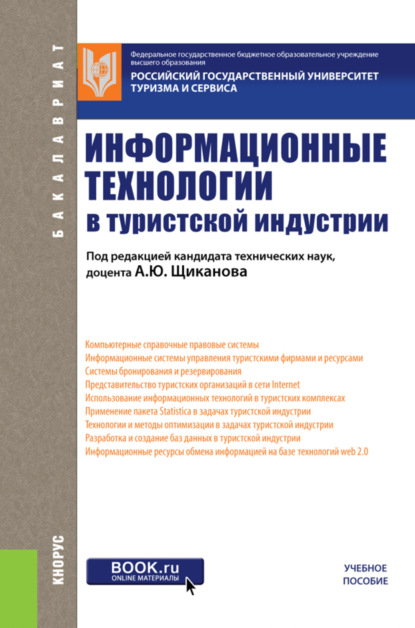 БАКАЛАВРИАТ

Федеральное государственное бюджетное образовательное учреждение высшего образования
РОССИЙСКИЙ ГОСУДАРСТВЕННЫЙ УНИВЕРСИТЕТ ТУРИЗМА И СЕРВИСА

ИНФОРМАЦИОННЫЕ ТЕХНОЛОГИИ в туристской индустрии

Под редакцией кандидата технических наук, доцента А.Ю. Щиканова

Компьютерные справочные правовые системы
Информационные системы управления туристскими фирмами и ресурсами
Системы бронирования и резервирования
Представительство туристских организаций в сети Internet
Использование информационных технологий в туристских комплексах
Применение пакета Statistica в задачах туристской индустрии
Технологии и методы оптимизации в задачах туристской индустрии
Разработка и создание баз данных в туристской индустрии
Информационные ресурсы обмена информацией на базе технологий web 2.0

КНОРУС

BOOK.ru
ONLINE МАТЕРИАЛЫ

УЧЕБНОЕ ПОСОБИЕ